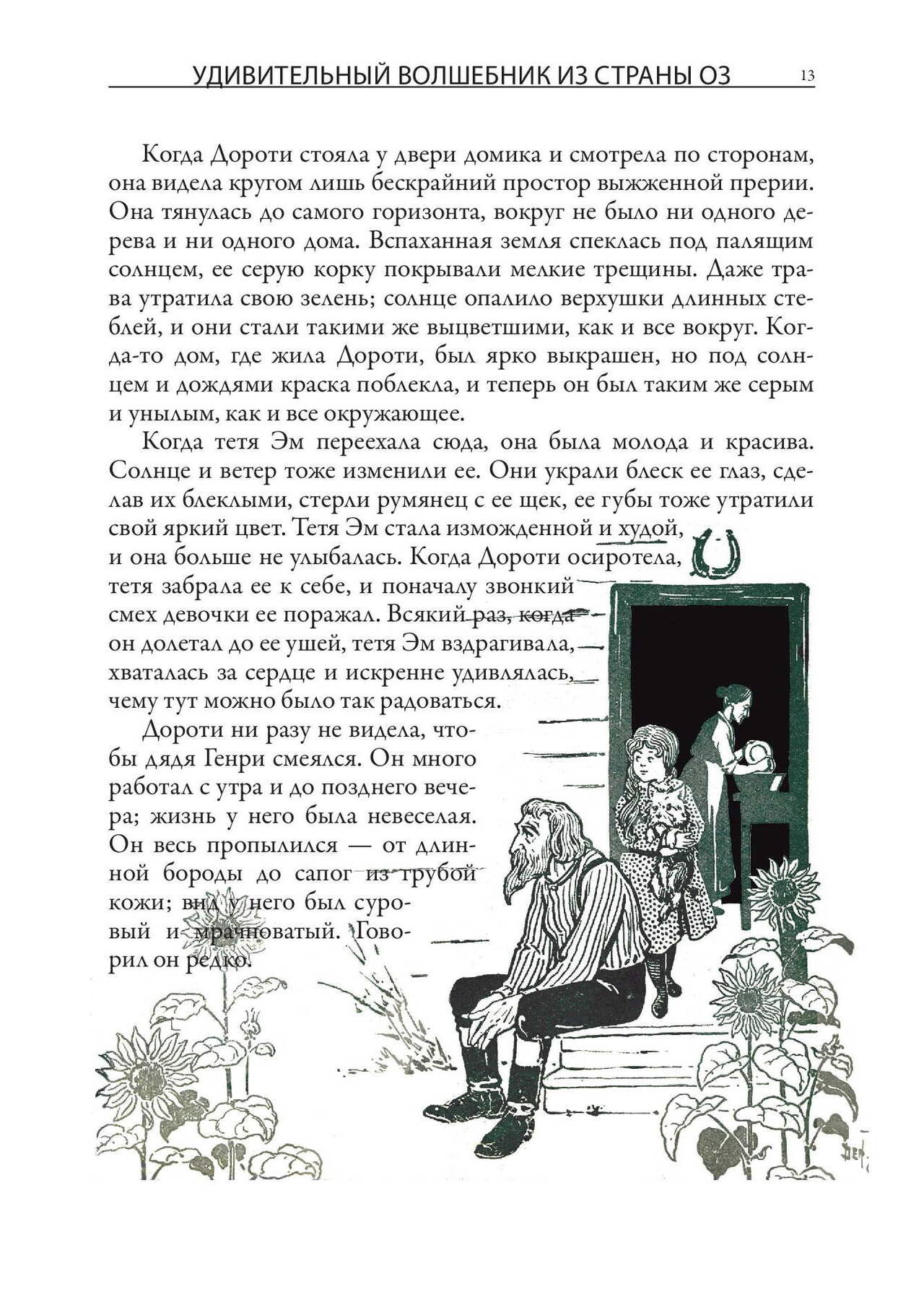 УДИВИТЕЛЬНЫЙ ВОЛШЕБНИК ИЗ СТРАНЫ ОЗ 13

Когда Дороти стояла у двери домика и смотрела по сторонам, она видела кругом лишь бескрайний простор выжженной прерии. Она тянулась до самого горизонта, вокруг не было ни одного дерева и ни одного дома. Вспаханная земля спеклась под палящим солнцем, ее серую корку покрывали мелкие трещины. Даже трава утратила свою зелень; солнце опалило верхушки длинных стеблей, и они стали такими же выцветшими, как и все вокруг. Когда-то дом, где жила Дороти, был ярко выкрашен, но под солнцем и дождями краска поблекла, и теперь он был таким же серым и унылым, как и все окружающее.

Когда тетя Эм переехала сюда, она была молода и красива. Солнце и ветер тоже изменили ее. Они украли блеск ее глаз, сделав их блеклыми, стерли румянец с ее щек, ее губы тоже утратили свой яркий цвет. Тетя Эм стала изможденной и худой, и она больше не улыбалась. Когда Дороти осиротела, тетя забрала ее к себе, и поначалу звонкий смех девочки ее поражал. Всякий раз, когда он долетал до ее ушей, тетя Эм вздрагивала, хваталась за сердце и искренне удивлялась, чему тут можно было так радоваться.

Дороти ни разу не видела, чтобы дядя Генри смеялся. Он много работал с утра и до позднего вечера; жизнь у него была невеселая. Он весь пропылился — от длинной бороды до сапог из грубой кожи; вид у него был суровый и мрачноватый. Говорил он редко.